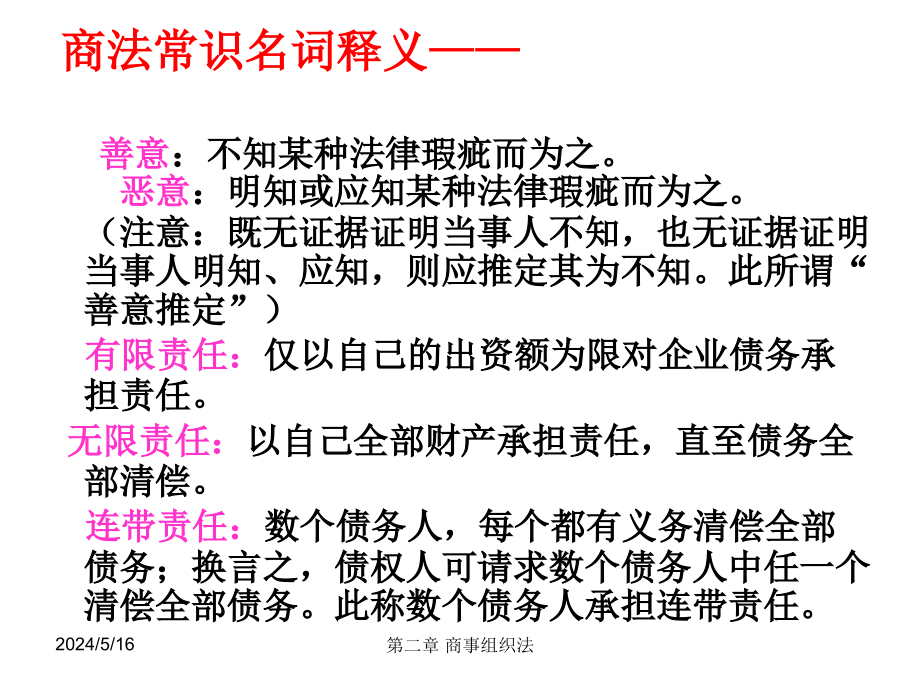 商法常识名词释义——

善意：不知某种法律瑕疵而为之。
恶意：明知或应知某种法律瑕疵而为之。
（注意：既无证据证明当事人不知，也无证据证明当事人明知、应知，则应推定其为不知。此所谓“善意推定”）

有限责任：仅以自己的出资额为限对企业债务承担责任。

无限责任：以自己全部财产承担责任，直至债务全部清偿。

连带责任：数个债务人，每个都有义务清偿全部债务；换言之，债权人可请求数个债务人中任一个清偿全部债务。此称数个债务人承担连带责任。

2024/5/16

第二章 商事组织法